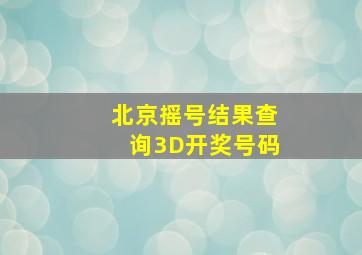 北京摇号结果查询3D开奖号码